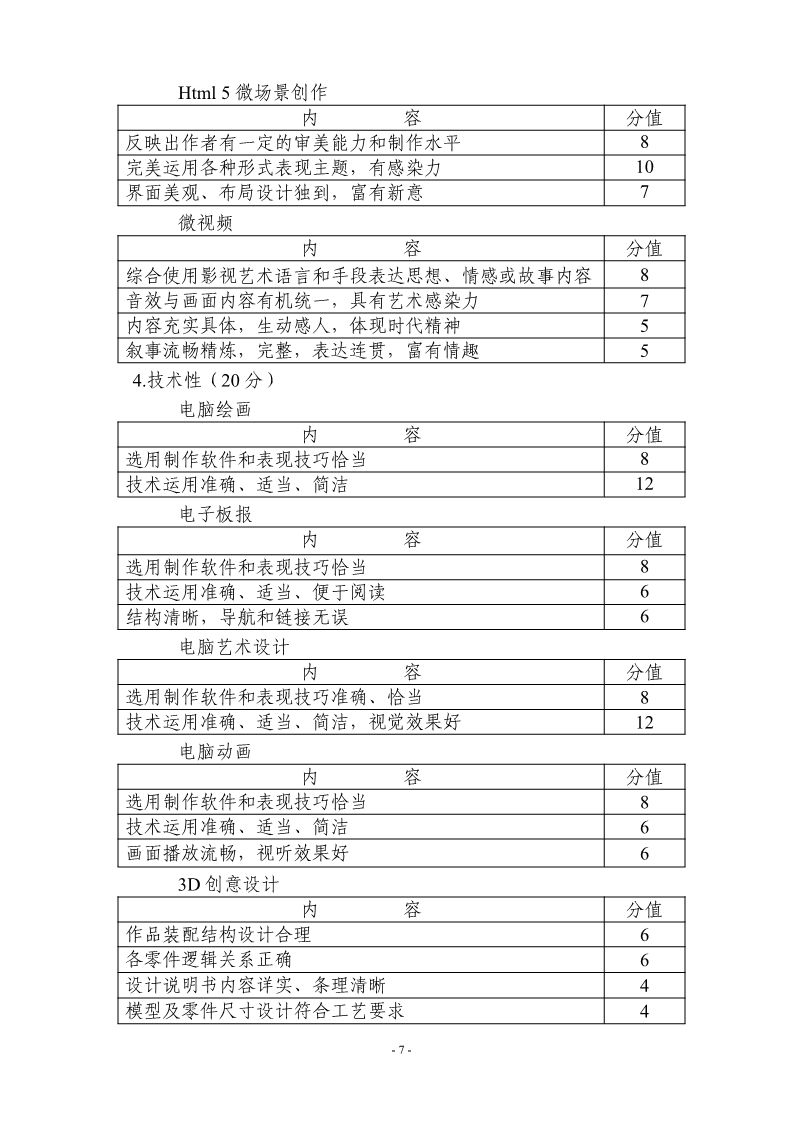 Html 5 微场景创作

| 内　　　　容 | 分值 |
|---|---|
| 反映出作者有一定的审美能力和制作水平 | 8 |
| 完美运用各种形式表现主题，有感染力 | 10 |
| 界面美观、布局设计独到，富有新意 | 7 |

微视频

| 内　　　　容 | 分值 |
|---|---|
| 综合使用影视艺术语言和手段表达思想、情感或故事内容 | 8 |
| 音效与画面内容有机统一，具有艺术感染力 | 7 |
| 内容充实具体，生动感人，体现时代精神 | 5 |
| 叙事流畅精炼，完整，表达连贯，富有情趣 | 5 |

4.技术性（20 分）

电脑绘画

| 内　　　　容 | 分值 |
|---|---|
| 选用制作软件和表现技巧恰当 | 8 |
| 技术运用准确、适当、简洁 | 12 |

电子板报

| 内　　　　容 | 分值 |
|---|---|
| 选用制作软件和表现技巧恰当 | 8 |
| 技术运用准确、适当、便于阅读 | 6 |
| 结构清晰，导航和链接无误 | 6 |

电脑艺术设计

| 内　　　　容 | 分值 |
|---|---|
| 选用制作软件和表现技巧准确、恰当 | 8 |
| 技术运用准确、适当、简洁，视觉效果好 | 12 |

电脑动画

| 内　　　　容 | 分值 |
|---|---|
| 选用制作软件和表现技巧恰当 | 8 |
| 技术运用准确、适当、简洁 | 6 |
| 画面播放流畅，视听效果好 | 6 |

3D 创意设计

| 内　　　　容 | 分值 |
|---|---|
| 作品装配结构设计合理 | 6 |
| 各零件逻辑关系正确 | 6 |
| 设计说明书内容详实、条理清晰 | 4 |
| 模型及零件尺寸设计符合工艺要求 | 4 |

- 7 -